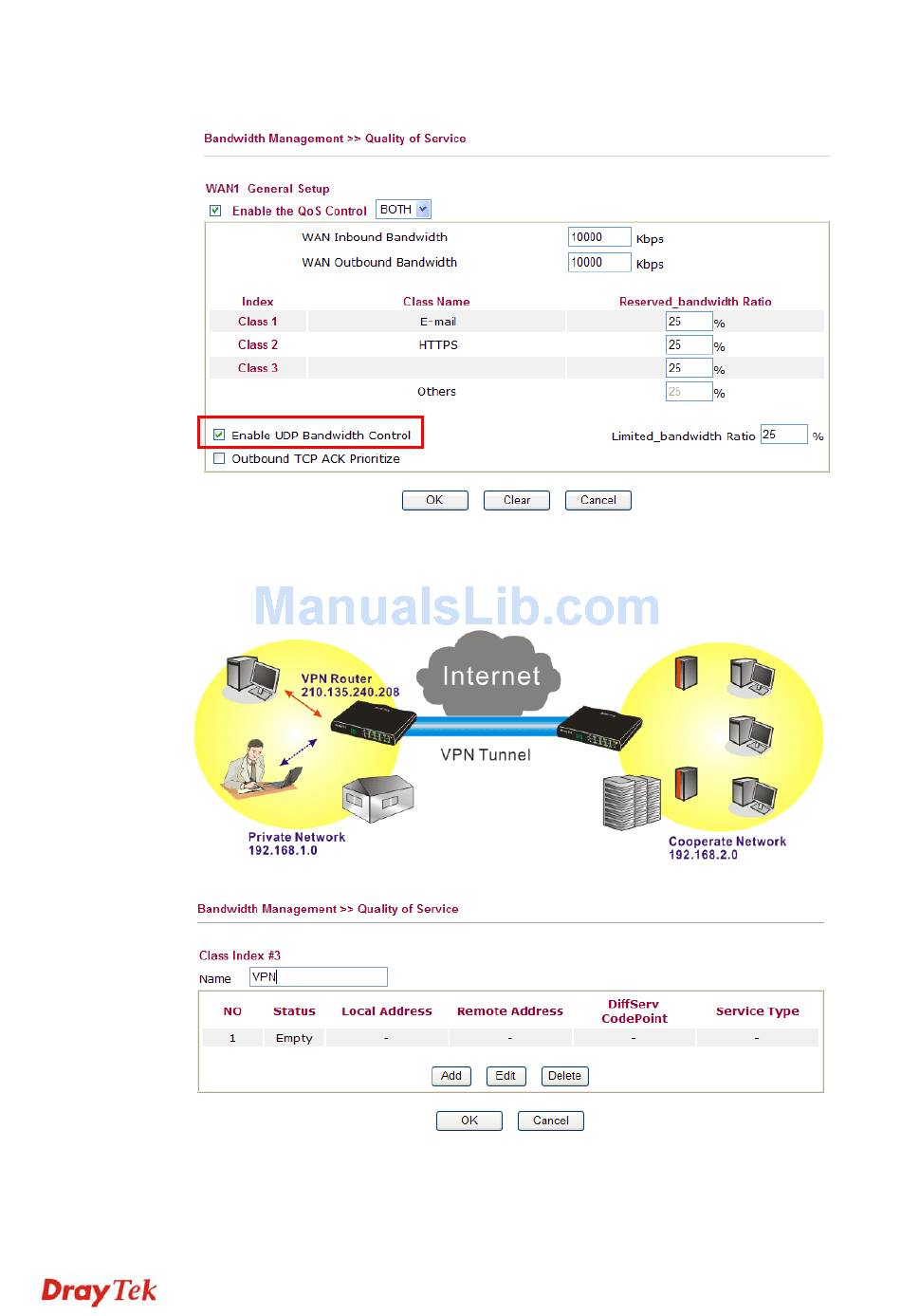 Bandwidth Management >> Quality of Service

WAN1 General Setup

Enable the QoS Control BOTH

WAN Inbound Bandwidth 10000 Kbps

WAN Outbound Bandwidth 10000 Kbps

| Index | Class Name | Reserved_bandwidth Ratio |
|---|---|---|
| Class 1 | E-mail | 25 % |
| Class 2 | HTTPS | 25 % |
| Class 3 | | 25 % |
| | Others | 25 % |

Enable UDP Bandwidth Control

Limited_bandwidth Ratio 25 %

Outbound TCP ACK Prioritize

OK Clear Cancel

ManualsLib.com

VPN Router 210.135.240.208

Internet

VPN Tunnel

Private Network 192.168.1.0

Cooperate Network 192.168.2.0

Bandwidth Management >> Quality of Service

Class Index #3

Name VPN

| NO | Status | Local Address | Remote Address | DiffServ CodePoint | Service Type |
|---|---|---|---|---|---|
| 1 | Empty | - | - | - | - |

Add Edit Delete

OK Cancel

DrayTek